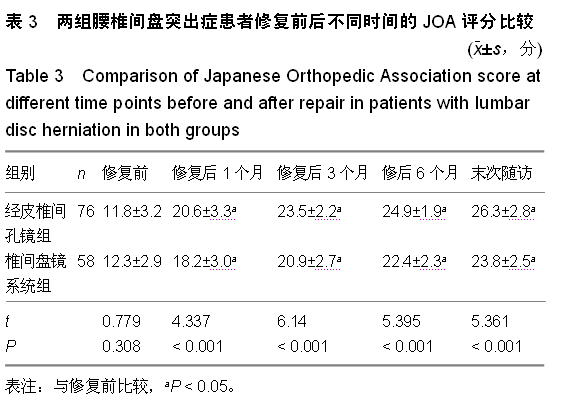 表 3　两组腰椎间盘突出症患者修复前后不同时间的 JOA 评分比较

($\bar{x}\pm s$，分)

Table 3　Comparison of Japanese Orthopedic Association score at different time points before and after repair in patients with lumbar disc herniation in both groups

| 组别 | $n$ | 修复前 | 修复后 1 个月 | 修复后 3 个月 | 修后 6 个月 | 末次随访 |
|---|---|---|---|---|---|---|
| 经皮椎间孔镜组 | 76 | 11.8±3.2 | 20.6±3.3$^a$ | 23.5±2.2$^a$ | 24.9±1.9$^a$ | 26.3±2.8$^a$ |
| 椎间盘镜系统组 | 58 | 12.3±2.9 | 18.2±3.0$^a$ | 20.9±2.7$^a$ | 22.4±2.3$^a$ | 23.8±2.5$^a$ |
| $t$ | | 0.779 | 4.337 | 6.14 | 5.395 | 5.361 |
| $P$ | | 0.308 | < 0.001 | < 0.001 | < 0.001 | < 0.001 |

表注：与修复前比较，$^aP$ < 0.05。